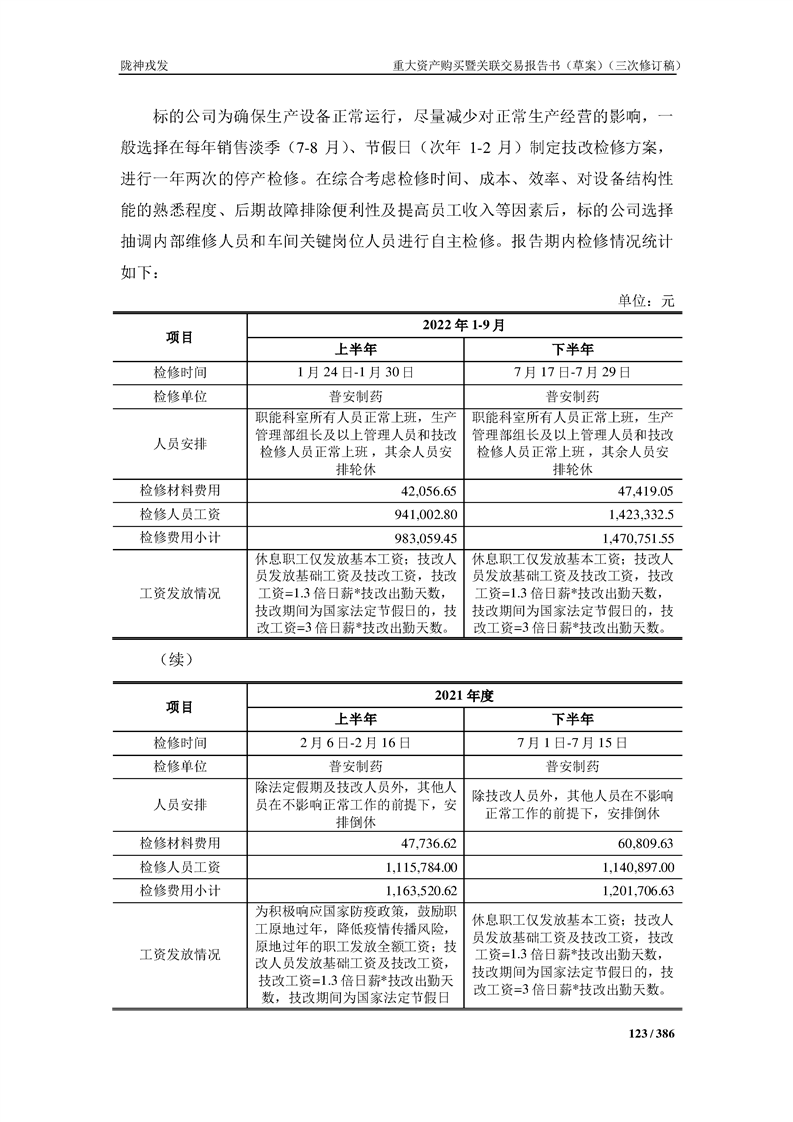 陇神戎发　　重大资产购买暨关联交易报告书（草案）（三次修订稿）

标的公司为确保生产设备正常运行，尽量减少对正常生产经营的影响，一般选择在每年销售淡季（7-8 月）、节假日（次年 1-2 月）制定技改检修方案，进行一年两次的停产检修。在综合考虑检修时间、成本、效率、对设备结构性能的熟悉程度、后期故障排除便利性及提高员工收入等因素后，标的公司选择抽调内部维修人员和车间关键岗位人员进行自主检修。报告期内检修情况统计如下：

单位：元

| 项目 | 2022 年 1-9 月 | |
|---|---|---|
| | 上半年 | 下半年 |
| 检修时间 | 1 月 24 日-1 月 30 日 | 7 月 17 日-7 月 29 日 |
| 检修单位 | 普安制药 | 普安制药 |
| 人员安排 | 职能科室所有人员正常上班，生产管理部组长及以上管理人员和技改检修人员正常上班，其余人员安排轮休 | 职能科室所有人员正常上班，生产管理部组长及以上管理人员和技改检修人员正常上班，其余人员安排轮休 |
| 检修材料费用 | 42,056.65 | 47,419.05 |
| 检修人员工资 | 941,002.80 | 1,423,332.5 |
| 检修费用小计 | 983,059.45 | 1,470,751.55 |
| 工资发放情况 | 休息职工仅发放基本工资；技改人员发放基础工资及技改工资，技改工资=1.3 倍日薪*技改出勤天数，技改期间为国家法定节假日的，技改工资=3 倍日薪*技改出勤天数。 | 休息职工仅发放基本工资；技改人员发放基础工资及技改工资，技改工资=1.3 倍日薪*技改出勤天数，技改期间为国家法定节假日的，技改工资=3 倍日薪*技改出勤天数。 |

（续）

| 项目 | 2021 年度 | |
|---|---|---|
| | 上半年 | 下半年 |
| 检修时间 | 2 月 6 日-2 月 16 日 | 7 月 1 日-7 月 15 日 |
| 检修单位 | 普安制药 | 普安制药 |
| 人员安排 | 除法定假期及技改人员外，其他人员在不影响正常工作的前提下，安排倒休 | 除技改人员外，其他人员在不影响正常工作的前提下，安排倒休 |
| 检修材料费用 | 47,736.62 | 60,809.63 |
| 检修人员工资 | 1,115,784.00 | 1,140,897.00 |
| 检修费用小计 | 1,163,520.62 | 1,201,706.63 |
| 工资发放情况 | 为积极响应国家防疫政策，鼓励职工原地过年，降低疫情传播风险，原地过年的职工发放全额工资；技改人员发放基础工资及技改工资，技改工资=1.3 倍日薪*技改出勤天数，技改期间为国家法定节假日 | 休息职工仅发放基本工资；技改人员发放基础工资及技改工资，技改工资=1.3 倍日薪*技改出勤天数，技改期间为国家法定节假日的，技改工资=3 倍日薪*技改出勤天数。 |

123 / 386